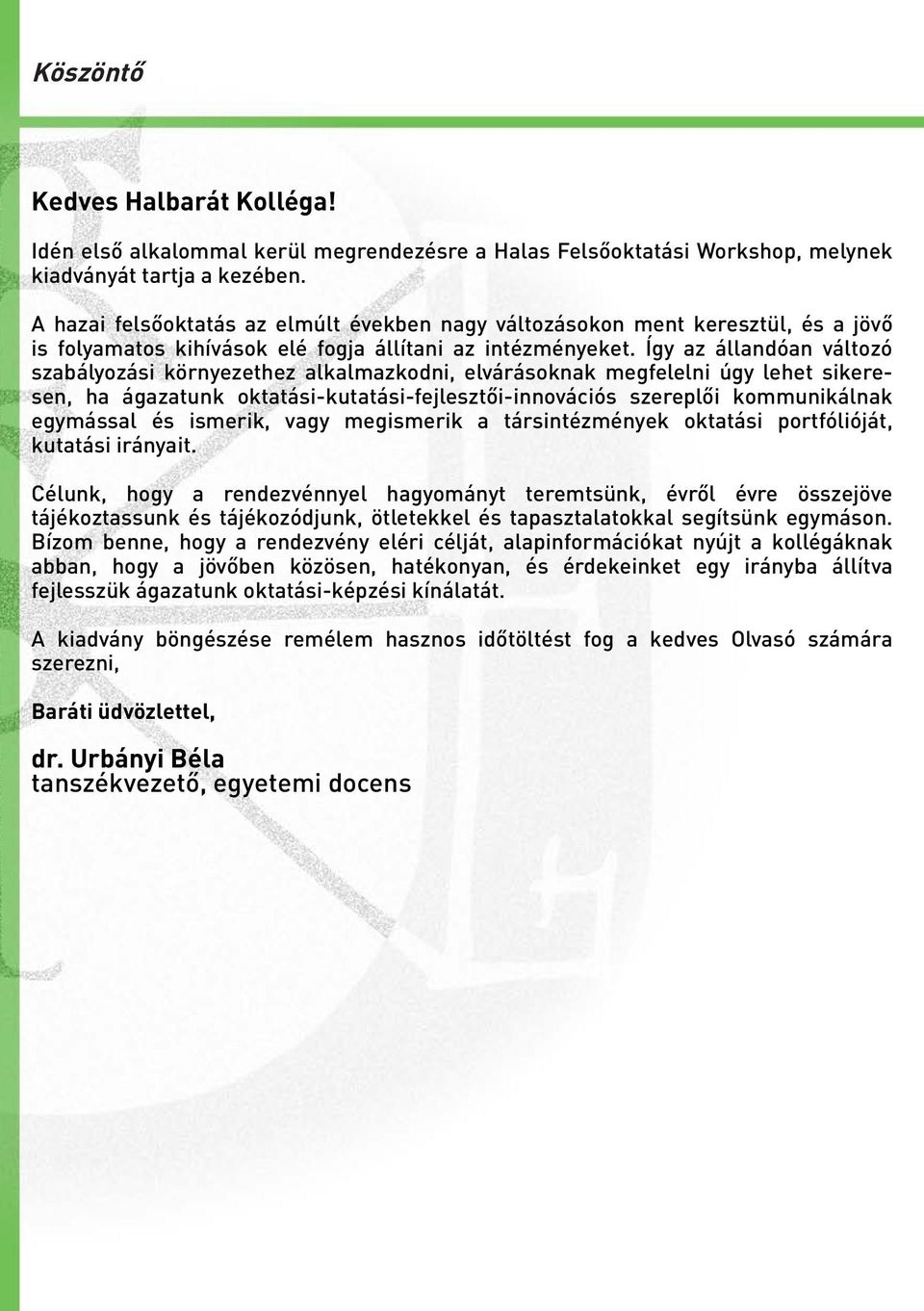 Köszöntő

Kedves Halbarát Kolléga!

Idén első alkalommal kerül megrendezésre a Halas Felsőoktatási Workshop, melynek kiadványát tartja a kezében.

A hazai felsőoktatás az elmúlt években nagy változásokon ment keresztül, és a jövő is folyamatos kihívások elé fogja állítani az intézményeket. Így az állandóan változó szabályozási környezethez alkalmazkodni, elvárásoknak megfelelni úgy lehet sikeresen, ha ágazatunk oktatási-kutatási-fejlesztői-innovációs szereplői kommunikálnak egymással és ismerik, vagy megismerik a társintézmények oktatási portfólióját, kutatási irányait.

Célunk, hogy a rendezvénnyel hagyományt teremtsünk, évről évre összejöve tájékoztassunk és tájékozódjunk, ötletekkel és tapasztalatokkal segítsünk egymáson. Bízom benne, hogy a rendezvény eléri célját, alapinformációkat nyújt a kollégáknak abban, hogy a jövőben közösen, hatékonyan, és érdekeinket egy irányba állítva fejlesszük ágazatunk oktatási-képzési kínálatát.

A kiadvány böngészése remélem hasznos időtöltést fog a kedves Olvasó számára szerezni,

Baráti üdvözlettel,

dr. Urbányi Béla
tanszékvezető, egyetemi docens